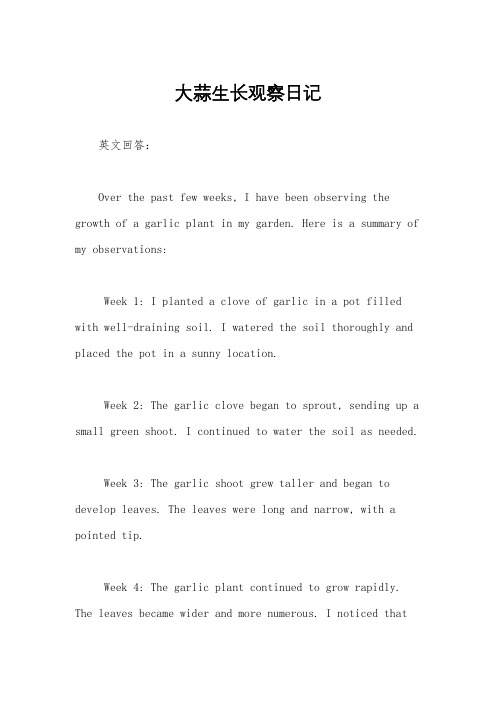 大蒜生长观察日记

英文回答：

Over the past few weeks, I have been observing the growth of a garlic plant in my garden. Here is a summary of my observations:

Week 1: I planted a clove of garlic in a pot filled with well-draining soil. I watered the soil thoroughly and placed the pot in a sunny location.

Week 2: The garlic clove began to sprout, sending up a small green shoot. I continued to water the soil as needed.

Week 3: The garlic shoot grew taller and began to develop leaves. The leaves were long and narrow, with a pointed tip.

Week 4: The garlic plant continued to grow rapidly. The leaves became wider and more numerous. I noticed that